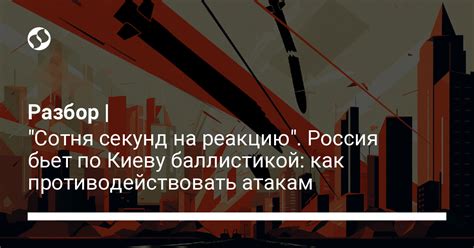 Разбор |
"Сотня секунд на реакцию". Россия бьет по Киеву баллистикой: как противодействовать атакам